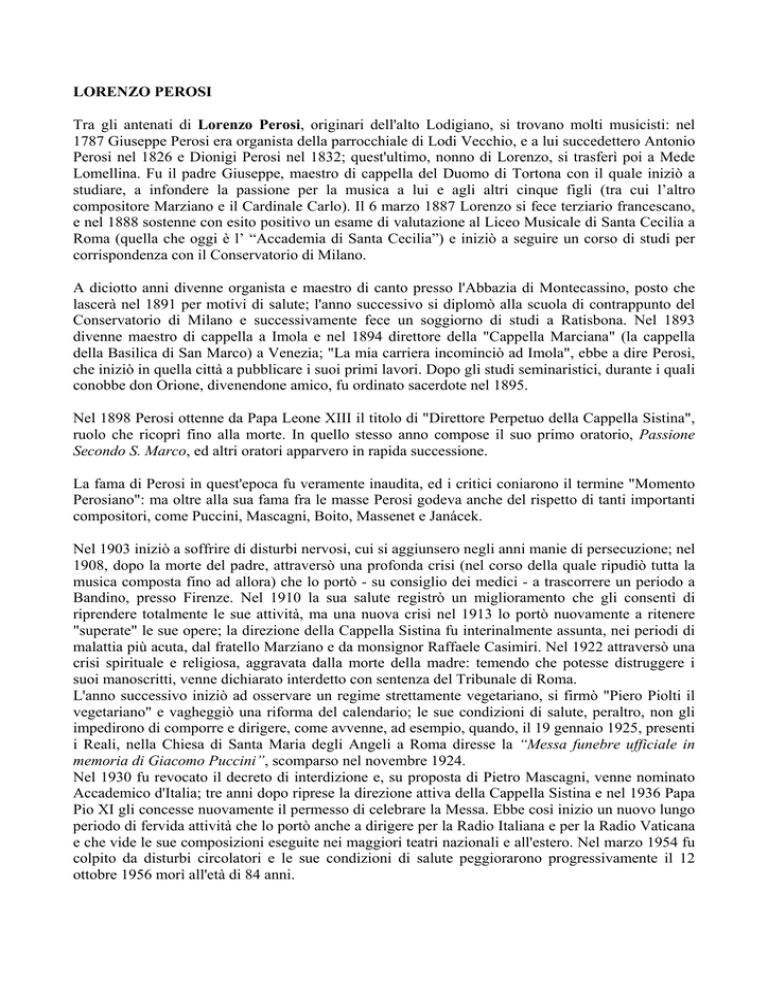 LORENZO PEROSI

Tra gli antenati di Lorenzo Perosi, originari dell'alto Lodigiano, si trovano molti musicisti: nel 1787 Giuseppe Perosi era organista della parrocchiale di Lodi Vecchio, e a lui succedettero Antonio Perosi nel 1826 e Dionigi Perosi nel 1832; quest'ultimo, nonno di Lorenzo, si trasferì poi a Mede Lomellina. Fu il padre Giuseppe, maestro di cappella del Duomo di Tortona con il quale iniziò a studiare, a infondere la passione per la musica a lui e agli altri cinque figli (tra cui l'altro compositore Marziano e il Cardinale Carlo). Il 6 marzo 1887 Lorenzo si fece terziario francescano, e nel 1888 sostenne con esito positivo un esame di valutazione al Liceo Musicale di Santa Cecilia a Roma (quella che oggi è l' "Accademia di Santa Cecilia") e iniziò a seguire un corso di studi per corrispondenza con il Conservatorio di Milano.

A diciotto anni divenne organista e maestro di canto presso l'Abbazia di Montecassino, posto che lascerà nel 1891 per motivi di salute; l'anno successivo si diplomò alla scuola di contrappunto del Conservatorio di Milano e successivamente fece un soggiorno di studi a Ratisbona. Nel 1893 divenne maestro di cappella a Imola e nel 1894 direttore della "Cappella Marciana" (la cappella della Basilica di San Marco) a Venezia; "La mia carriera incominciò ad Imola", ebbe a dire Perosi, che iniziò in quella città a pubblicare i suoi primi lavori. Dopo gli studi seminaristici, durante i quali conobbe don Orione, divenendone amico, fu ordinato sacerdote nel 1895.

Nel 1898 Perosi ottenne da Papa Leone XIII il titolo di "Direttore Perpetuo della Cappella Sistina", ruolo che ricoprì fino alla morte. In quello stesso anno compose il suo primo oratorio, Passione Secondo S. Marco, ed altri oratori apparvero in rapida successione.

La fama di Perosi in quest'epoca fu veramente inaudita, ed i critici coniarono il termine "Momento Perosiano": ma oltre alla sua fama fra le masse Perosi godeva anche del rispetto di tanti importanti compositori, come Puccini, Mascagni, Boito, Massenet e Janácek.

Nel 1903 iniziò a soffrire di disturbi nervosi, cui si aggiunsero negli anni manie di persecuzione; nel 1908, dopo la morte del padre, attraversò una profonda crisi (nel corso della quale ripudiò tutta la musica composta fino ad allora) che lo portò - su consiglio dei medici - a trascorrere un periodo a Bandino, presso Firenze. Nel 1910 la sua salute registrò un miglioramento che gli consentì di riprendere totalmente le sue attività, ma una nuova crisi nel 1913 lo portò nuovamente a ritenere "superate" le sue opere; la direzione della Cappella Sistina fu interinalmente assunta, nei periodi di malattia più acuta, dal fratello Marziano e da monsignor Raffaele Casimiri. Nel 1922 attraversò una crisi spirituale e religiosa, aggravata dalla morte della madre: temendo che potesse distruggere i suoi manoscritti, venne dichiarato interdetto con sentenza del Tribunale di Roma.
L'anno successivo iniziò ad osservare un regime strettamente vegetariano, si firmò "Piero Piolti il vegetariano" e vagheggiò una riforma del calendario; le sue condizioni di salute, peraltro, non gli impedirono di comporre e dirigere, come avvenne, ad esempio, quando, il 19 gennaio 1925, presenti i Reali, nella Chiesa di Santa Maria degli Angeli a Roma diresse la "Messa funebre ufficiale in memoria di Giacomo Puccini", scomparso nel novembre 1924.
Nel 1930 fu revocato il decreto di interdizione e, su proposta di Pietro Mascagni, venne nominato Accademico d'Italia; tre anni dopo riprese la direzione attiva della Cappella Sistina e nel 1936 Papa Pio XI gli concesse nuovamente il permesso di celebrare la Messa. Ebbe così inizio un nuovo lungo periodo di fervida attività che lo portò anche a dirigere per la Radio Italiana e per la Radio Vaticana e che vide le sue composizioni eseguite nei maggiori teatri nazionali e all'estero. Nel marzo 1954 fu colpito da disturbi circolatori e le sue condizioni di salute peggiorarono progressivamente il 12 ottobre 1956 morì all'età di 84 anni.